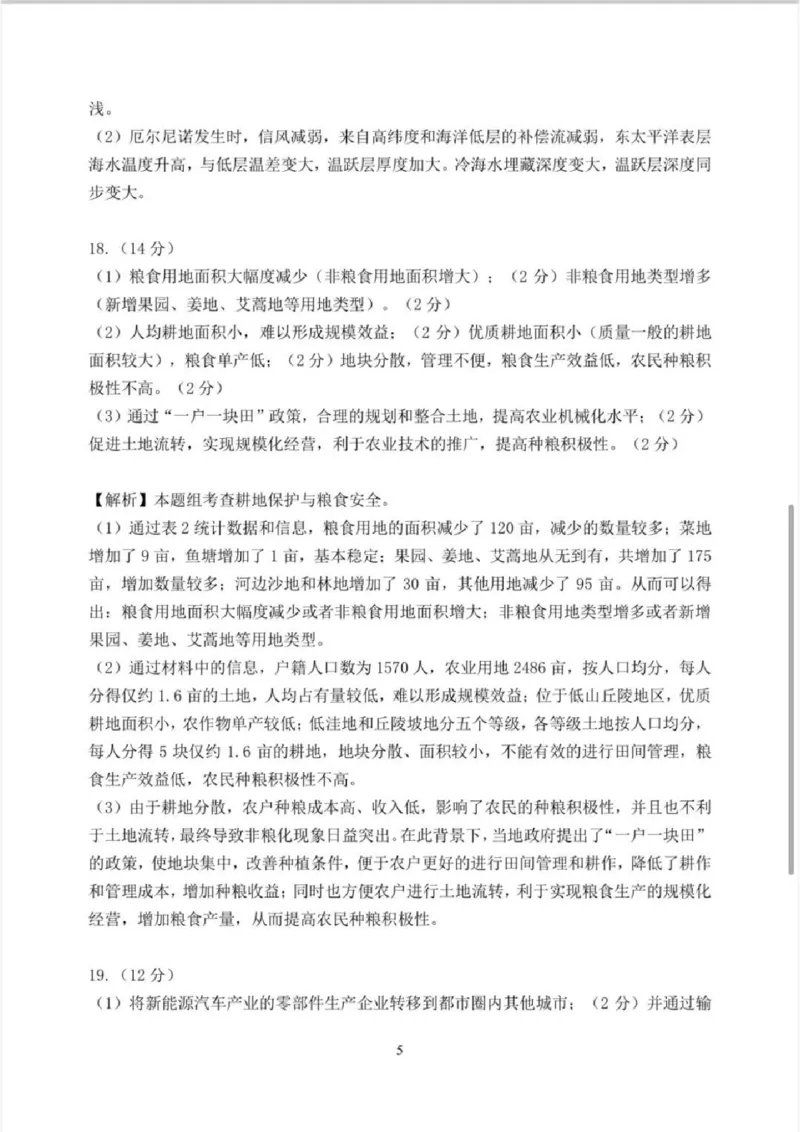 浅。
（2）厄尔尼诺发生时，信风减弱，来自高纬度和海洋低层的补偿流减弱，东太平洋表层海水温度升高，与低层温差变大，温跃层厚度加大。冷海水埋藏深度变大，温跃层深度同步变大。

18.（14分）
（1）粮食用地面积大幅度减少（非粮食用地面积增大）；（2分）非粮食用地类型增多（新增果园、姜地、艾蒿地等用地类型）。（2分）
（2）人均耕地面积小，难以形成规模效益；（2分）优质耕地面积小（质量一般的耕地面积较大），粮食单产低；（2分）地块分散，管理不便，粮食生产效益低，农民种粮积极性不高。（2分）
（3）通过“一户一块田”政策，合理的规划和整合土地，提高农业机械化水平；（2分）促进土地流转，实现规模化经营，利于农业技术的推广，提高种粮积极性。（2分）

【解析】本题组考查耕地保护与粮食安全。
（1）通过表2统计数据和信息，粮食用地的面积减少了120亩，减少的数量较多；菜地增加了9亩，鱼塘增加了1亩，基本稳定；果园、姜地、艾蒿地从无到有，共增加了175亩，增加数量较多；河边沙地和林地增加了30亩，其他用地减少了95亩。从而可以得出：粮食用地面积大幅度减少或者非粮食用地面积增大；非粮食用地类型增多或者新增果园、姜地、艾蒿地等用地类型。
（2）通过材料中的信息，户籍人口数为1570人，农业用地2486亩，按人口均分，每人分得仅约1.6亩的土地，人均占有量较低，难以形成规模效益；位于低山丘陵地区，优质耕地面积小，农作物单产较低；低洼地和丘陵坡地分五个等级，各等级土地按人口均分，每人分得5块仅约1.6亩的耕地，地块分散、面积较小，不能有效的进行田间管理，粮食生产效益低，农民种粮积极性不高。
（3）由于耕地分散，农户种粮成本高、收入低，影响了农民的种粮积极性，并且也不利于土地流转，最终导致非粮化现象日益突出。在此背景下，当地政府提出了“一户一块田”的政策，使地块集中，改善种植条件，便于农户更好的进行田间管理和耕作，降低了耕作和管理成本，增加种粮收益；同时也方便农户进行土地流转，利于实现粮食生产的规模化经营，增加粮食产量，从而提高农民种粮积极性。

19.（12分）
（1）将新能源汽车产业的零部件生产企业转移到都市圈内其他城市；（2分）并通过输

5